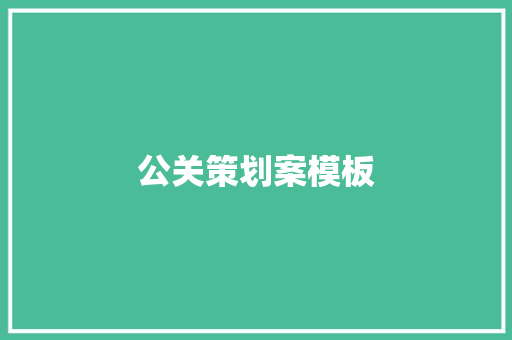 公关策划案模板